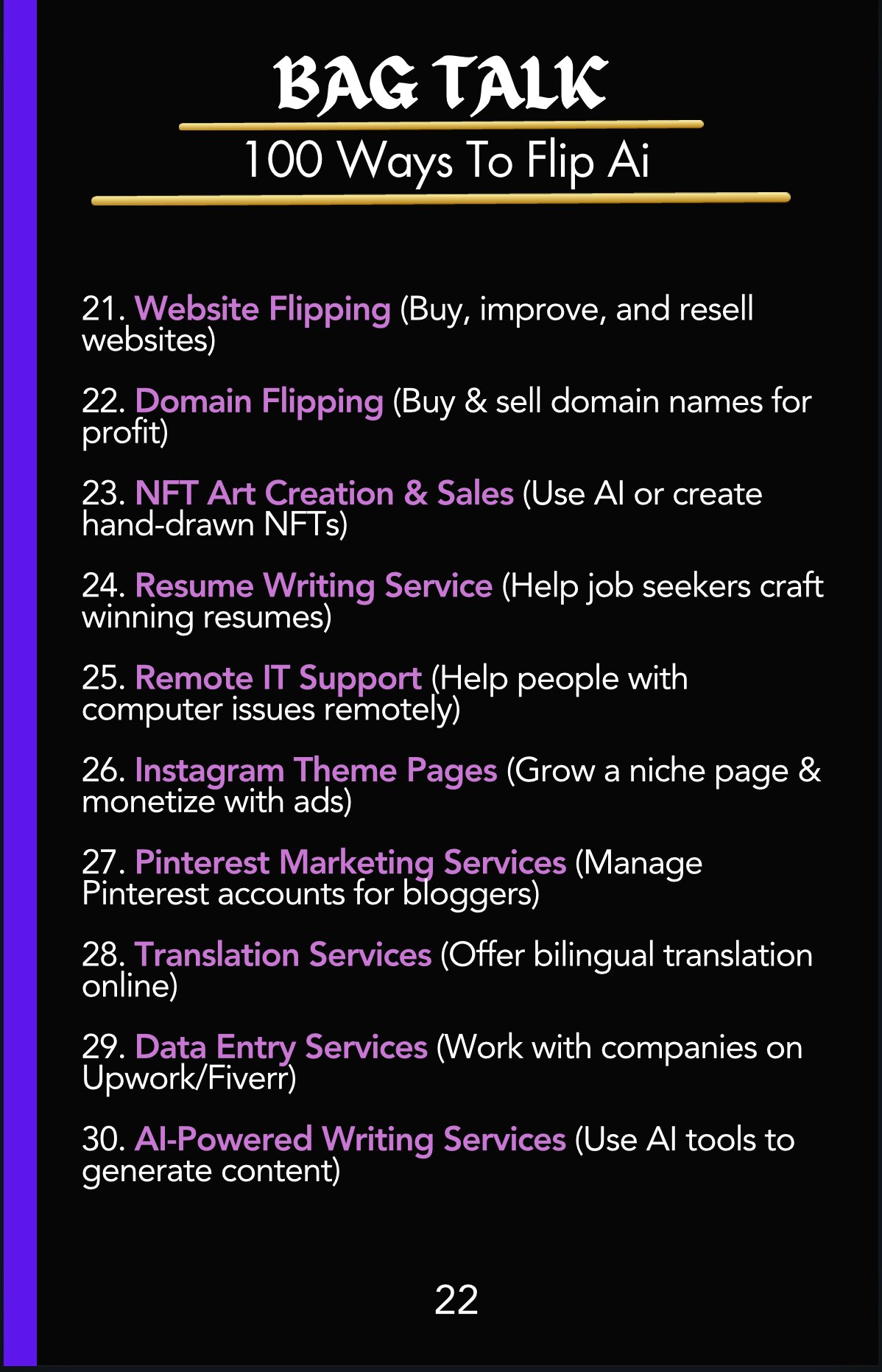 BAG TALK

100 Ways To Flip Ai

21. Website Flipping (Buy, improve, and resell websites)

22. Domain Flipping (Buy & sell domain names for profit)

23. NFT Art Creation & Sales (Use AI or create hand-drawn NFTs)

24. Resume Writing Service (Help job seekers craft winning resumes)

25. Remote IT Support (Help people with computer issues remotely)

26. Instagram Theme Pages (Grow a niche page & monetize with ads)

27. Pinterest Marketing Services (Manage Pinterest accounts for bloggers)

28. Translation Services (Offer bilingual translation online)

29. Data Entry Services (Work with companies on Upwork/Fiverr)

30. AI-Powered Writing Services (Use AI tools to generate content)

22